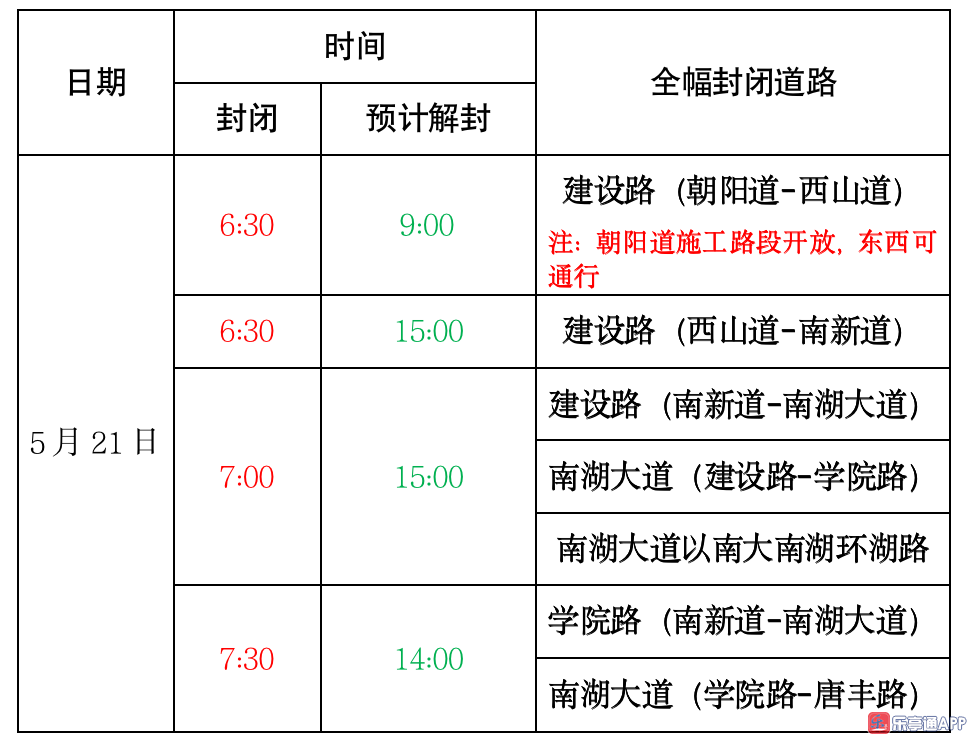 | 日期 | 时间 | | 全幅封闭道路 |
|---|---|---|---|
| | 封闭 | 预计解封 | |
| 5月21日 | 6:30 | 9:00 | 建设路（朝阳道-西山道）注：朝阳道施工路段开放，东西可通行 |
| | 6:30 | 15:00 | 建设路（西山道-南新道） |
| | 7:00 | 15:00 | 建设路（南新道-南湖大道） |
| | | | 南湖大道（建设路-学院路） |
| | | | 南湖大道以南大南湖环湖路 |
| | 7:30 | 14:00 | 学院路（南新道-南湖大道） |
| | | | 南湖大道（学院路-唐丰路） |

乐亭通APP